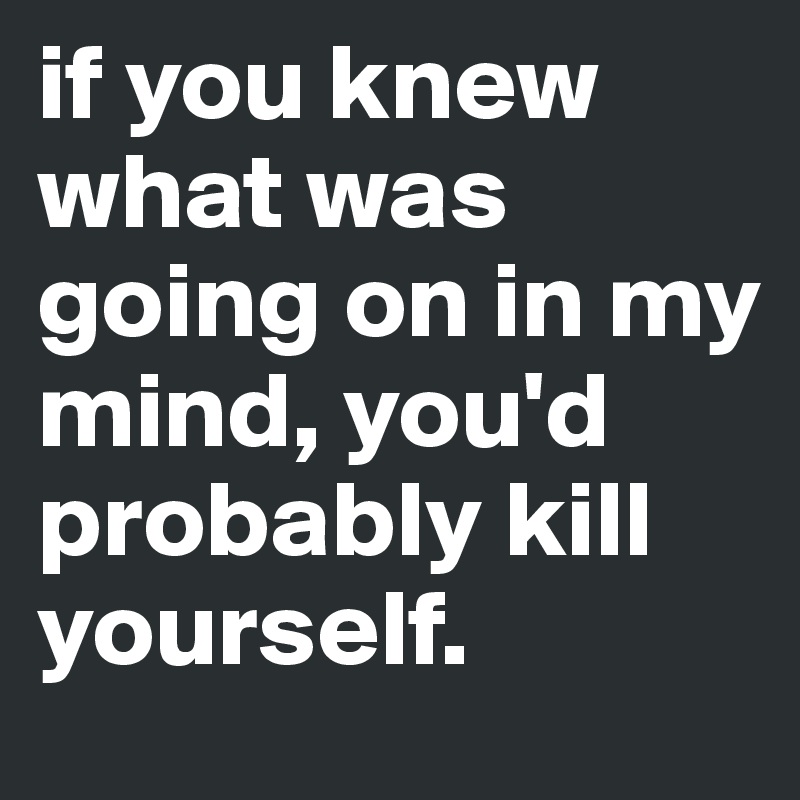 if you knew what was going on in my mind, you'd probably kill yourself.